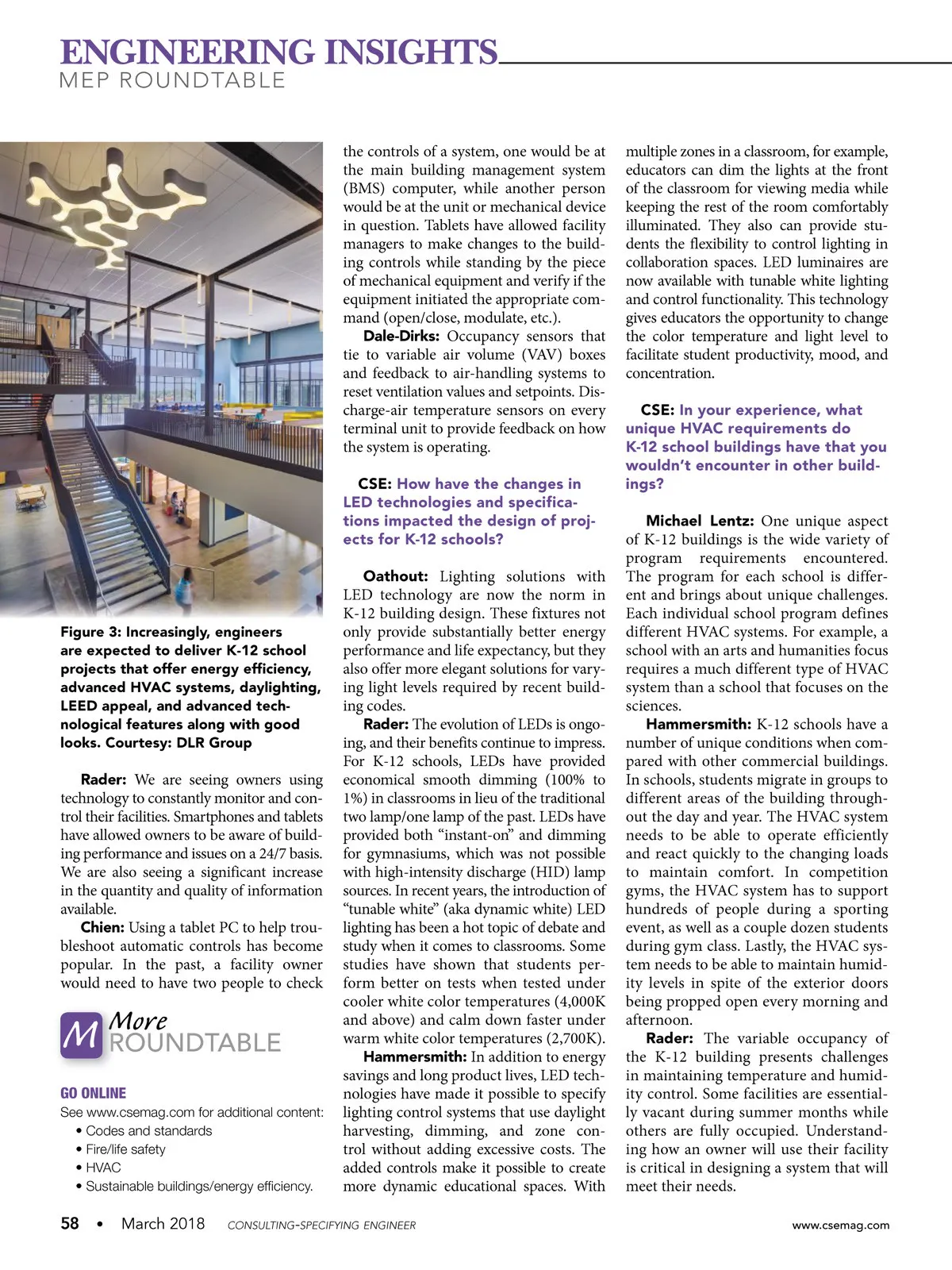 ENGINEERING INSIGHTS
MEP ROUNDTABLE

Figure 3: Increasingly, engineers are expected to deliver K-12 school projects that offer energy efficiency, advanced HVAC systems, daylighting, LEED appeal, and advanced technological features along with good looks. Courtesy: DLR Group

Rader: We are seeing owners using technology to constantly monitor and control their facilities. Smartphones and tablets have allowed owners to be aware of building performance and issues on a 24/7 basis. We are also seeing a significant increase in the quantity and quality of information available.

Chien: Using a tablet PC to help troubleshoot automatic controls has become popular. In the past, a facility owner would need to have two people to check

M More ROUNDTABLE

GO ONLINE
See www.csemag.com for additional content:
• Codes and standards
• Fire/life safety
• HVAC
• Sustainable buildings/energy efficiency.

the controls of a system, one would be at the main building management system (BMS) computer, while another person would be at the unit or mechanical device in question. Tablets have allowed facility managers to make changes to the building controls while standing by the piece of mechanical equipment and verify if the equipment initiated the appropriate command (open/close, modulate, etc.).

Dale-Dirks: Occupancy sensors that tie to variable air volume (VAV) boxes and feedback to air-handling systems to reset ventilation values and setpoints. Discharge-air temperature sensors on every terminal unit to provide feedback on how the system is operating.

CSE: How have the changes in LED technologies and specifications impacted the design of projects for K-12 schools?

Oathout: Lighting solutions with LED technology are now the norm in K-12 building design. These fixtures not only provide substantially better energy performance and life expectancy, but they also offer more elegant solutions for varying light levels required by recent building codes.

Rader: The evolution of LEDs is ongoing, and their benefits continue to impress. For K-12 schools, LEDs have provided economical smooth dimming (100% to 1%) in classrooms in lieu of the traditional two lamp/one lamp of the past. LEDs have provided both “instant-on” and dimming for gymnasiums, which was not possible with high-intensity discharge (HID) lamp sources. In recent years, the introduction of “tunable white” (aka dynamic white) LED lighting has been a hot topic of debate and study when it comes to classrooms. Some studies have shown that students perform better on tests when tested under cooler white color temperatures (4,000K and above) and calm down faster under warm white color temperatures (2,700K).

Hammersmith: In addition to energy savings and long product lives, LED technologies have made it possible to specify lighting control systems that use daylight harvesting, dimming, and zone control without adding excessive costs. The added controls make it possible to create more dynamic educational spaces. With multiple zones in a classroom, for example, educators can dim the lights at the front of the classroom for viewing media while keeping the rest of the room comfortably illuminated. They also can provide students the flexibility to control lighting in collaboration spaces. LED luminaires are now available with tunable white lighting and control functionality. This technology gives educators the opportunity to change the color temperature and light level to facilitate student productivity, mood, and concentration.

CSE: In your experience, what unique HVAC requirements do K-12 school buildings have that you wouldn’t encounter in other buildings?

Michael Lentz: One unique aspect of K-12 buildings is the wide variety of program requirements encountered. The program for each school is different and brings about unique challenges. Each individual school program defines different HVAC systems. For example, a school with an arts and humanities focus requires a much different type of HVAC system than a school that focuses on the sciences.

Hammersmith: K-12 schools have a number of unique conditions when compared with other commercial buildings. In schools, students migrate in groups to different areas of the building throughout the day and year. The HVAC system needs to be able to operate efficiently and react quickly to the changing loads to maintain comfort. In competition gyms, the HVAC system has to support hundreds of people during a sporting event, as well as a couple dozen students during gym class. Lastly, the HVAC system needs to be able to maintain humidity levels in spite of the exterior doors being propped open every morning and afternoon.

Rader: The variable occupancy of the K-12 building presents challenges in maintaining temperature and humidity control. Some facilities are essentially vacant during summer months while others are fully occupied. Understanding how an owner will use their facility is critical in designing a system that will meet their needs.

58 • March 2018 CONSULTING-SPECIFYING ENGINEER www.csemag.com